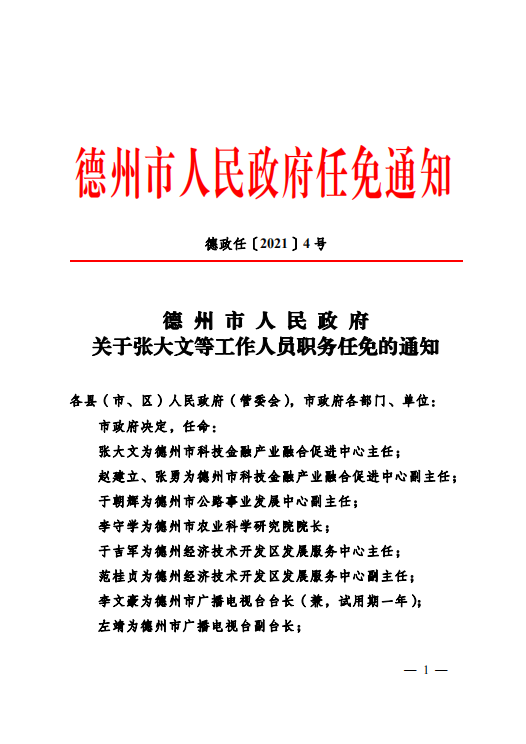 德州市人民政府任免通知

德政任〔2021〕4号

德州市人民政府
关于张大文等工作人员职务任免的通知

各县（市、区）人民政府（管委会），市政府各部门、单位：

市政府决定，任命：

张大文为德州市科技金融产业融合促进中心主任；

赵建立、张勇为德州市科技金融产业融合促进中心副主任；

于朝辉为德州市公路事业发展中心副主任；

李守学为德州市农业科学研究院院长；

于吉军为德州经济技术开发区发展服务中心主任；

范桂贞为德州经济技术开发区发展服务中心副主任；

李文豪为德州市广播电视台台长（兼，试用期一年）；

左靖为德州市广播电视台副台长；

— 1 —